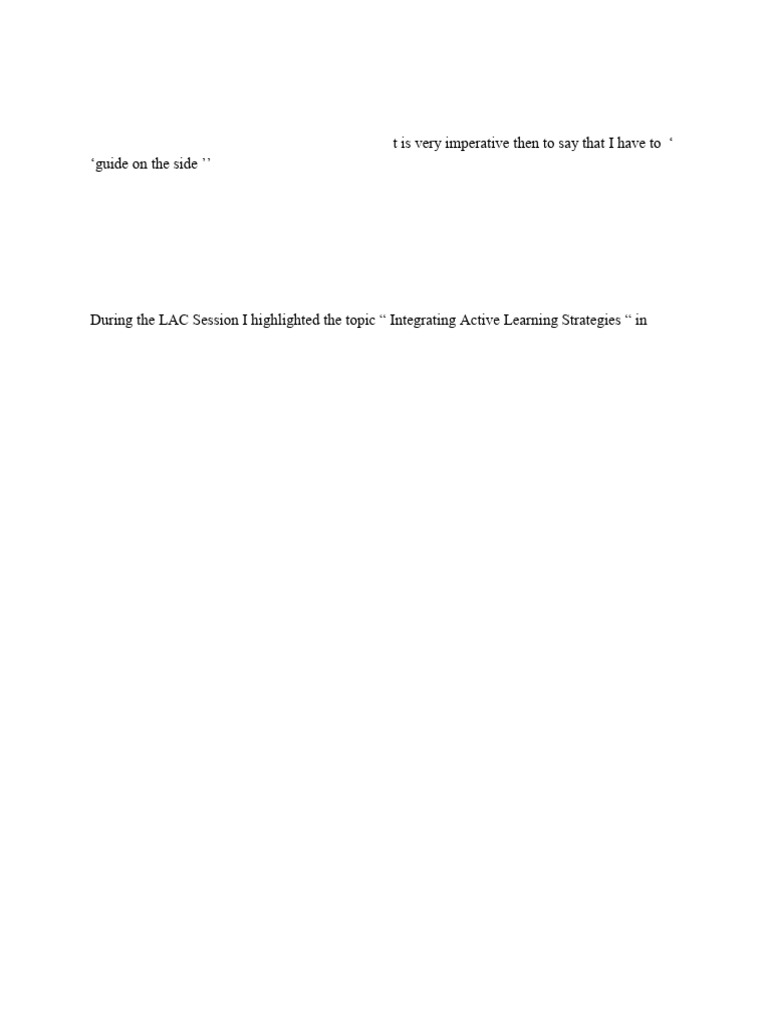 t is very imperative then to say that I have to ‘ ‘guide on the side ’’

During the LAC Session I highlighted the topic “ Integrating Active Learning Strategies “ in